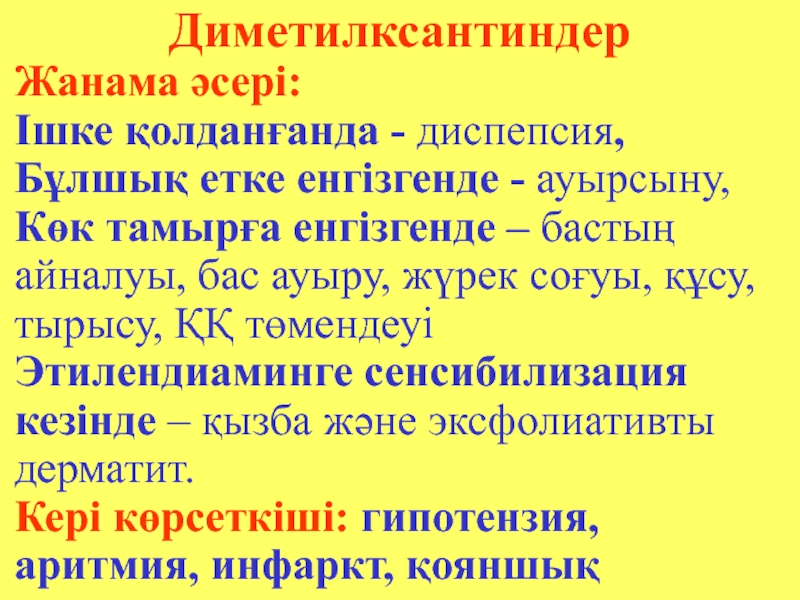 Диметилксантиндер

Жанама әсері:

Ішке қолданғанда - диспепсия,

Бұлшық етке енгізгенде - ауырсыну,

Көк тамырға енгізгенде – бастың айналуы, бас ауыру, жүрек соғуы, құсу, тырысу, ҚҚ төмендеуі

Этилендиаминге сенсибилизация кезінде – қызба және эксфолиативты дерматит.

Кері көрсеткіші: гипотензия, аритмия, инфаркт, қояншық